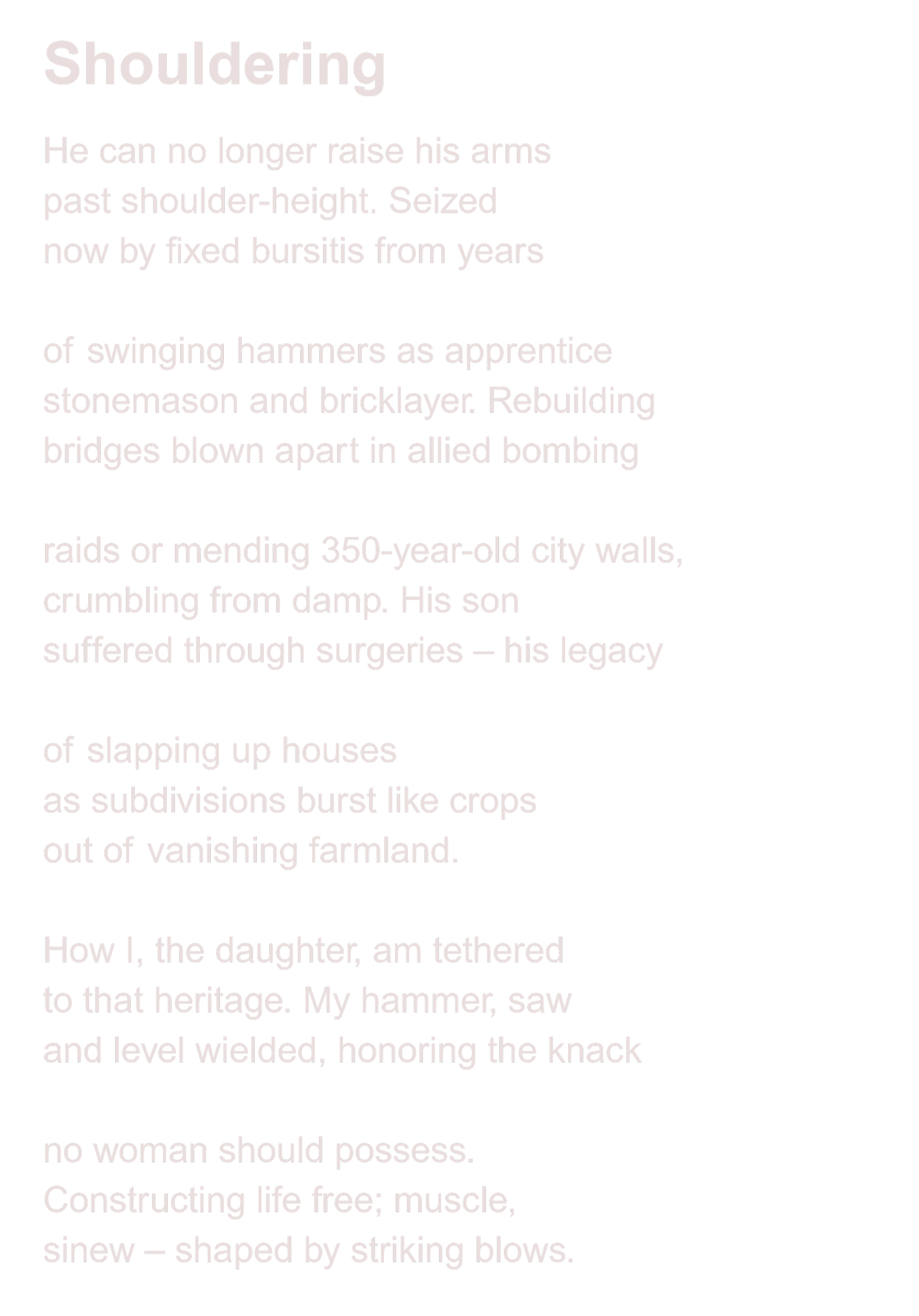 Shouldering

He can no longer raise his arms
past shoulder-height. Seized
now by fixed bursitis from years

of swinging hammers as apprentice
stonemason and bricklayer. Rebuilding
bridges blown apart in allied bombing

raids or mending 350-year-old city walls,
crumbling from damp. His son
suffered through surgeries – his legacy

of slapping up houses
as subdivisions burst like crops
out of vanishing farmland.

How I, the daughter, am tethered
to that heritage. My hammer, saw
and level wielded, honoring the knack

no woman should possess.
Constructing life free; muscle,
sinew – shaped by striking blows.